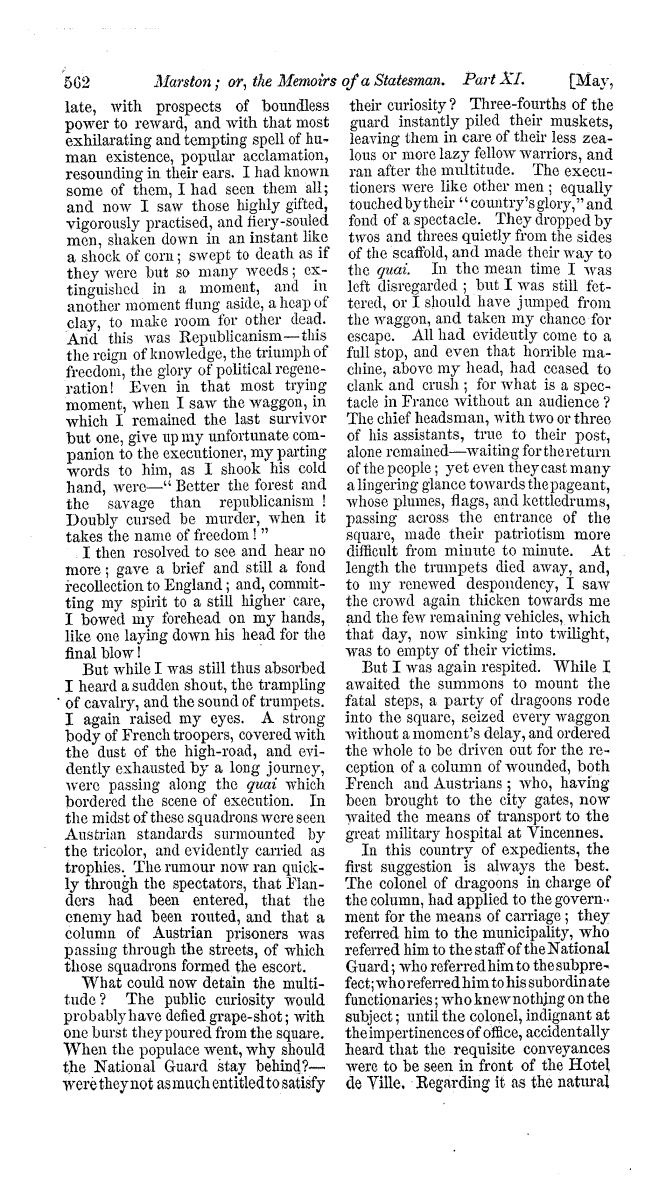 562 Marston; or, the Memoirs of a Statesman. Part XI. [May,

late, with prospects of boundless power to reward, and with that most exhilarating and tempting spell of human existence, popular acclamation, resounding in their ears. I had known some of them, I had seen them all; and now I saw those highly gifted, vigorously practised, and fiery-souled men, shaken down in an instant like a shock of corn; swept to death as if they were but so many weeds; extinguished in a moment, and in another moment flung aside, a heap of clay, to make room for other dead. And this was Republicanism—this the reign of knowledge, the triumph of freedom, the glory of political regeneration! Even in that most trying moment, when I saw the waggon, in which I remained the last survivor but one, give up my unfortunate companion to the executioner, my parting words to him, as I shook his cold hand, were—"Better the forest and the savage than republicanism! Doubly cursed be murder, when it takes the name of freedom!"

I then resolved to see and hear no more; gave a brief and still a fond recollection to England; and, committing my spirit to a still higher care, I bowed my forehead on my hands, like one laying down his head for the final blow!

But while I was still thus absorbed I heard a sudden shout, the trampling of cavalry, and the sound of trumpets. I again raised my eyes. A strong body of French troopers, covered with the dust of the high-road, and evidently exhausted by a long journey, were passing along the quai which bordered the scene of execution. In the midst of these squadrons were seen Austrian standards surmounted by the tricolor, and evidently carried as trophies. The rumour now ran quickly through the spectators, that Flanders had been entered, that the enemy had been routed, and that a column of Austrian prisoners was passing through the streets, of which those squadrons formed the escort.

What could now detain the multitude? The public curiosity would probably have defied grape-shot; with one burst they poured from the square. When the populace went, why should the National Guard stay behind?—were they not as much entitled to satisfy their curiosity? Three-fourths of the guard instantly piled their muskets, leaving them in care of their less zealous or more lazy fellow warriors, and ran after the multitude. The executioners were like other men; equally touched by their "country's glory," and fond of a spectacle. They dropped by twos and threes quietly from the sides of the scaffold, and made their way to the quai. In the mean time I was left disregarded; but I was still fettered, or I should have jumped from the waggon, and taken my chance for escape. All had evidently come to a full stop, and even that horrible machine, above my head, had ceased to clank and crush; for what is a spectacle in France without an audience? The chief headsman, with two or three of his assistants, true to their post, alone remained—waiting for the return of the people; yet even they cast many a lingering glance towards the pageant, whose plumes, flags, and kettledrums, passing across the entrance of the square, made their patriotism more difficult from minute to minute. At length the trumpets died away, and, to my renewed despondency, I saw the crowd again thicken towards me and the few remaining vehicles, which that day, now sinking into twilight, was to empty of their victims.

But I was again respited. While I awaited the summons to mount the fatal steps, a party of dragoons rode into the square, seized every waggon without a moment's delay, and ordered the whole to be driven out for the reception of a column of wounded, both French and Austrians; who, having been brought to the city gates, now waited the means of transport to the great military hospital at Vincennes.

In this country of expedients, the first suggestion is always the best. The colonel of dragoons in charge of the column, had applied to the government for the means of carriage; they referred him to the municipality, who referred him to the staff of the National Guard; who referred him to the subprefect; who referred him to his subordinate functionaries; who knew nothing on the subject; until the colonel, indignant at the impertinences of office, accidentally heard that the requisite conveyances were to be seen in front of the Hotel de Ville. Regarding it as the natural